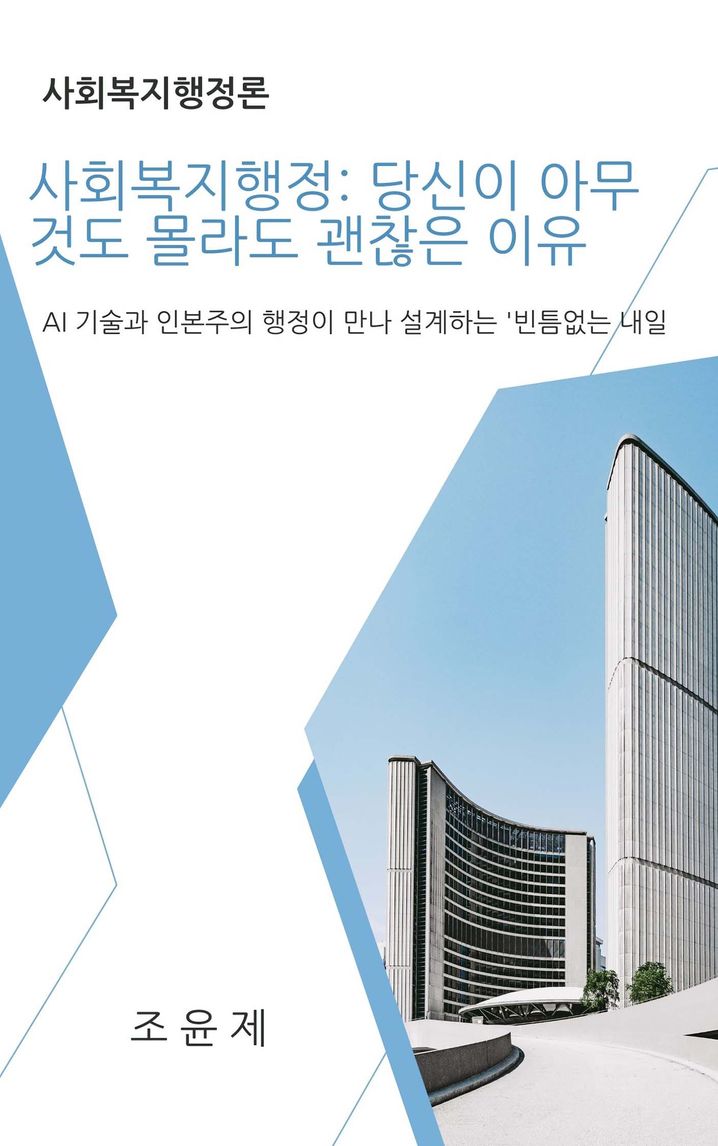 사회복지행정론

사회복지행정: 당신이 아무것도 몰라도 괜찮은 이유

AI 기술과 인본주의 행정이 만나 설계하는 '빈틈없는 내일

조 윤 제